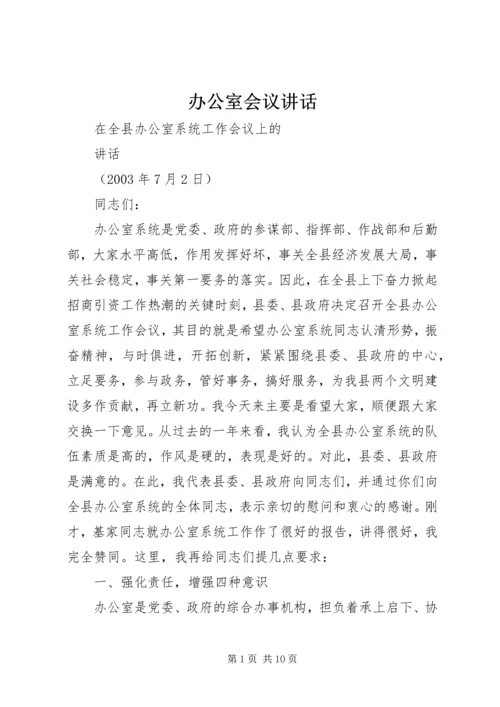 办公室会议讲话

在全县办公室系统工作会议上的

讲话

（2003 年 7 月 2 日）

同志们：

办公室系统是党委、政府的参谋部、指挥部、作战部和后勤部，大家水平高低，作用发挥好坏，事关全县经济发展大局，事关社会稳定，事关第一要务的落实。因此，在全县上下奋力掀起招商引资工作热潮的关键时刻，县委、县政府决定召开全县办公室系统工作会议，其目的就是希望办公室系统同志认清形势，振奋精神，与时俱进，开拓创新，紧紧围绕县委、县政府的中心，立足要务，参与政务，管好事务，搞好服务，为我县两个文明建设多作贡献，再立新功。我今天来主要是看望大家，顺便跟大家交换一下意见。从过去的一年来看，我认为全县办公室系统的队伍素质是高的，作风是硬的，表现是好的。对此，县委、县政府是满意的。在此，我代表县委、县政府向同志们，并通过你们向全县办公室系统的全体同志，表示亲切的慰问和衷心的感谢。刚才，基家同志就办公室系统工作作了很好的报告，讲得很好，我完全赞同。这里，我再给同志们提几点要求：

一、强化责任，增强四种意识

办公室是党委、政府的综合办事机构，担负着承上启下、协

第 1 页 共 10 页